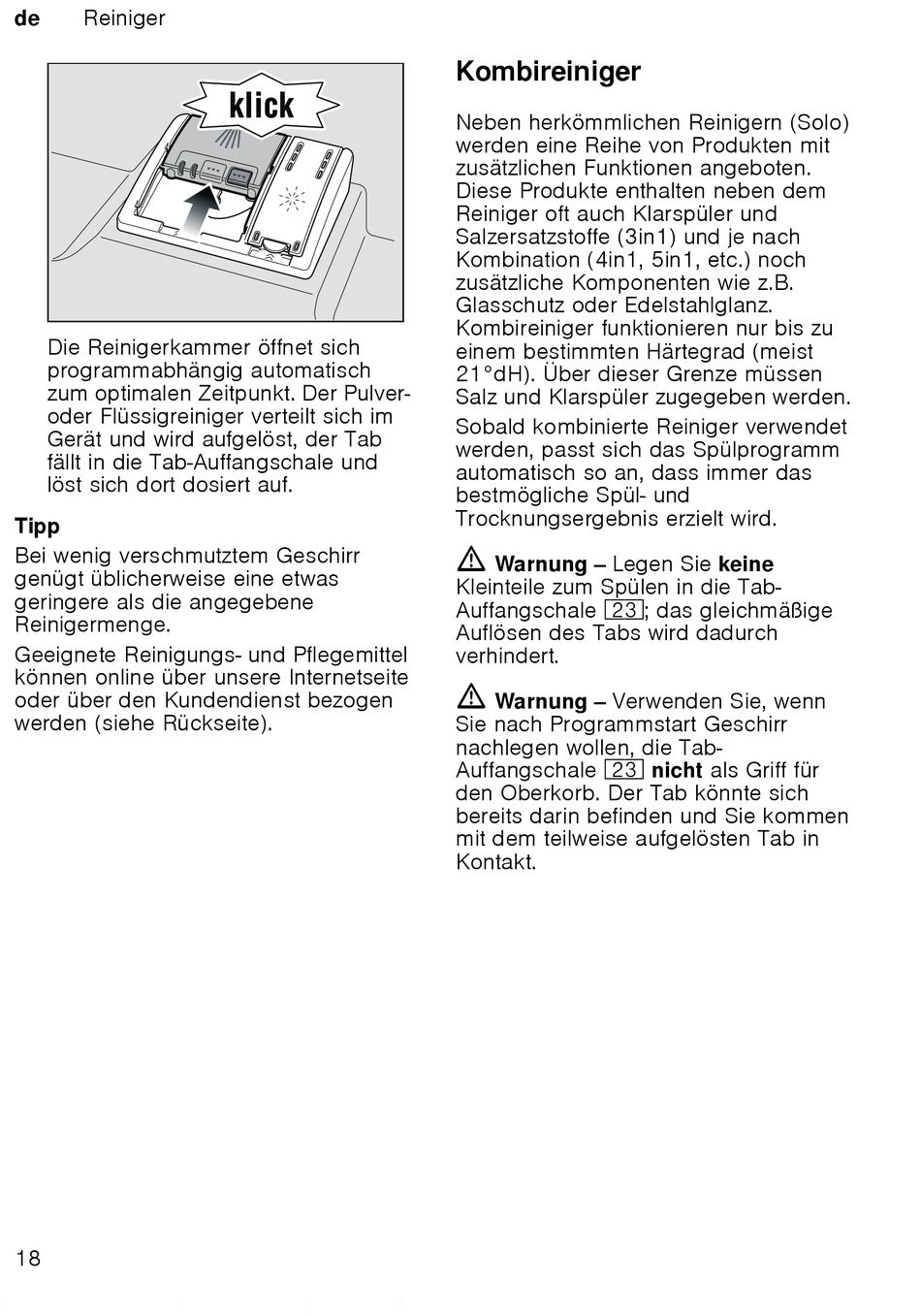 de Reiniger

klick

Die Reinigerkammer öffnet sich programmabhängig automatisch zum optimalen Zeitpunkt. Der Pulver- oder Flüssigreiniger verteilt sich im Gerät und wird aufgelöst, der Tab fällt in die Tab-Auffangschale und löst sich dort dosiert auf.

Tipp

Bei wenig verschmutztem Geschirr genügt üblicherweise eine etwas geringere als die angegebene Reinigermenge.

Geeignete Reinigungs- und Pflegemittel können online über unsere Internetseite oder über den Kundendienst bezogen werden (siehe Rückseite).

Kombireiniger

Neben herkömmlichen Reinigern (Solo) werden eine Reihe von Produkten mit zusätzlichen Funktionen angeboten. Diese Produkte enthalten neben dem Reiniger oft auch Klarspüler und Salzersatzstoffe (3in1) und je nach Kombination (4in1, 5in1, etc.) noch zusätzliche Komponenten wie z.B. Glasschutz oder Edelstahlglanz. Kombireiniger funktionieren nur bis zu einem bestimmten Härtegrad (meist 21°dH). Über dieser Grenze müssen Salz und Klarspüler zugegeben werden.

Sobald kombinierte Reiniger verwendet werden, passt sich das Spülprogramm automatisch so an, dass immer das bestmögliche Spül- und Trocknungsergebnis erzielt wird.

Warnung – Legen Sie keine Kleinteile zum Spülen in die Tab-Auffangschale 23; das gleichmäßige Auflösen des Tabs wird dadurch verhindert.

Warnung – Verwenden Sie, wenn Sie nach Programmstart Geschirr nachlegen wollen, die Tab-Auffangschale 23 nicht als Griff für den Oberkorb. Der Tab könnte sich bereits darin befinden und Sie kommen mit dem teilweise aufgelösten Tab in Kontakt.

18